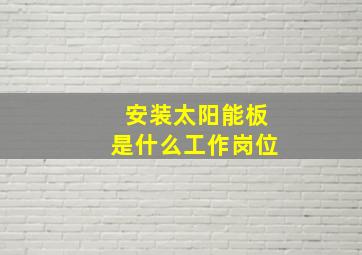 安装太阳能板
是什么工作岗位